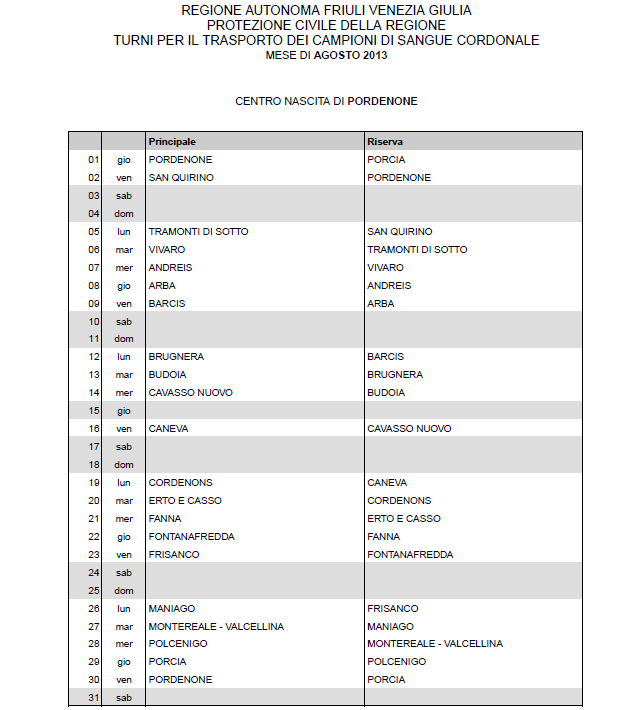 REGIONE AUTONOMA FRIULI VENEZIA GIULIA
PROTEZIONE CIVILE DELLA REGIONE
TURNI PER IL TRASPORTO DEI CAMPIONI DI SANGUE CORDONALE
MESE DI AGOSTO 2013

CENTRO NASCITA DI PORDENONE

| | | Principale | Riserva |
|---|---|---|---|
| 01 | gio | PORDENONE | PORCIA |
| 02 | ven | SAN QUIRINO | PORDENONE |
| 03 | sab | | |
| 04 | dom | | |
| 05 | lun | TRAMONTI DI SOTTO | SAN QUIRINO |
| 06 | mar | VIVARO | TRAMONTI DI SOTTO |
| 07 | mer | ANDREIS | VIVARO |
| 08 | gio | ARBA | ANDREIS |
| 09 | ven | BARCIS | ARBA |
| 10 | sab | | |
| 11 | dom | | |
| 12 | lun | BRUGNERA | BARCIS |
| 13 | mar | BUDOIA | BRUGNERA |
| 14 | mer | CAVASSO NUOVO | BUDOIA |
| 15 | gio | | |
| 16 | ven | CANEVA | CAVASSO NUOVO |
| 17 | sab | | |
| 18 | dom | | |
| 19 | lun | CORDENONS | CANEVA |
| 20 | mar | ERTO E CASSO | CORDENONS |
| 21 | mer | FANNA | ERTO E CASSO |
| 22 | gio | FONTANAFREDDA | FANNA |
| 23 | ven | FRISANCO | FONTANAFREDDA |
| 24 | sab | | |
| 25 | dom | | |
| 26 | lun | MANIAGO | FRISANCO |
| 27 | mar | MONTEREALE - VALCELLINA | MANIAGO |
| 28 | mer | POLCENIGO | MONTEREALE - VALCELLINA |
| 29 | gio | PORCIA | POLCENIGO |
| 30 | ven | PORDENONE | PORCIA |
| 31 | sab | | |